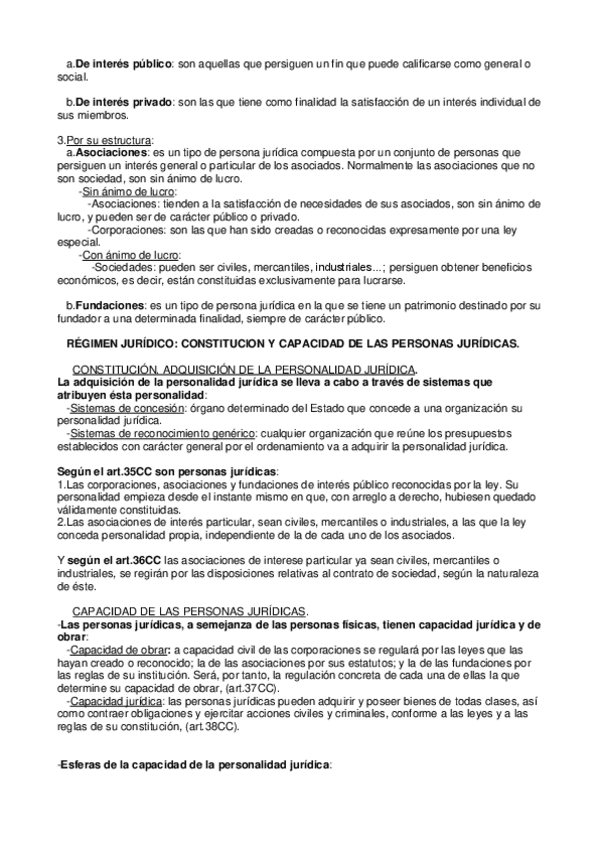 a.De interés público: son aquellas que persiguen un fin que puede calificarse como general o social.

b.De interés privado: son las que tiene como finalidad la satisfacción de un interés individual de sus miembros.

3.Por su estructura:
a.Asociaciones: es un tipo de persona jurídica compuesta por un conjunto de personas que persiguen un interés general o particular de los asociados. Normalmente las asociaciones que no son sociedad, son sin ánimo de lucro.
-Sin ánimo de lucro:
-Asociaciones: tienden a la satisfacción de necesidades de sus asociados, son sin ánimo de lucro, y pueden ser de carácter público o privado.
-Corporaciones: son las que han sido creadas o reconocidas expresamente por una ley especial.
-Con ánimo de lucro:
-Sociedades: pueden ser civiles, mercantiles, industriales...; persiguen obtener beneficios económicos, es decir, están constituidas exclusivamente para lucrarse.

b.Fundaciones: es un tipo de persona jurídica en la que se tiene un patrimonio destinado por su fundador a una determinada finalidad, siempre de carácter público.

RÉGIMEN JURÍDICO: CONSTITUCION Y CAPACIDAD DE LAS PERSONAS JURÍDICAS.

CONSTITUCIÓN, ADQUISICIÓN DE LA PERSONALIDAD JURÍDICA.
La adquisición de la personalidad jurídica se lleva a cabo a través de sistemas que atribuyen ésta personalidad:
-Sistemas de concesión: órgano determinado del Estado que concede a una organización su personalidad jurídica.
-Sistemas de reconocimiento genérico: cualquier organización que reúne los presupuestos establecidos con carácter general por el ordenamiento va a adquirir la personalidad jurídica.

Según el art.35CC son personas jurídicas:
1.Las corporaciones, asociaciones y fundaciones de interés público reconocidas por la ley. Su personalidad empieza desde el instante mismo en que, con arreglo a derecho, hubiesen quedado válidamente constituidas.
2.Las asociaciones de interés particular, sean civiles, mercantiles o industriales, a las que la ley conceda personalidad propia, independiente de la de cada uno de los asociados.

Y según el art.36CC las asociaciones de interese particular ya sean civiles, mercantiles o industriales, se regirán por las disposiciones relativas al contrato de sociedad, según la naturaleza de éste.

CAPACIDAD DE LAS PERSONAS JURÍDICAS.
-Las personas jurídicas, a semejanza de las personas físicas, tienen capacidad jurídica y de obrar:
-Capacidad de obrar: a capacidad civil de las corporaciones se regulará por las leyes que las hayan creado o reconocido; la de las asociaciones por sus estatutos; y la de las fundaciones por las reglas de su institución. Será, por tanto, la regulación concreta de cada una de ellas la que determine su capacidad de obrar, (art.37CC).
-Capacidad jurídica: las personas jurídicas pueden adquirir y poseer bienes de todas clases, así como contraer obligaciones y ejercitar acciones civiles y criminales, conforme a las leyes y a las reglas de su constitución, (art.38CC).

-Esferas de la capacidad de la personalidad jurídica: